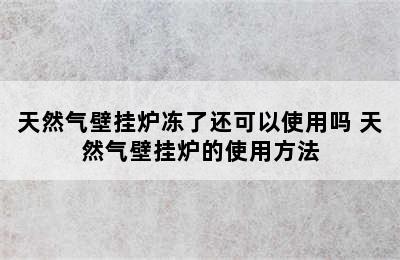 天然气壁挂炉冻了还可以使用吗 天然气壁挂炉的使用方法